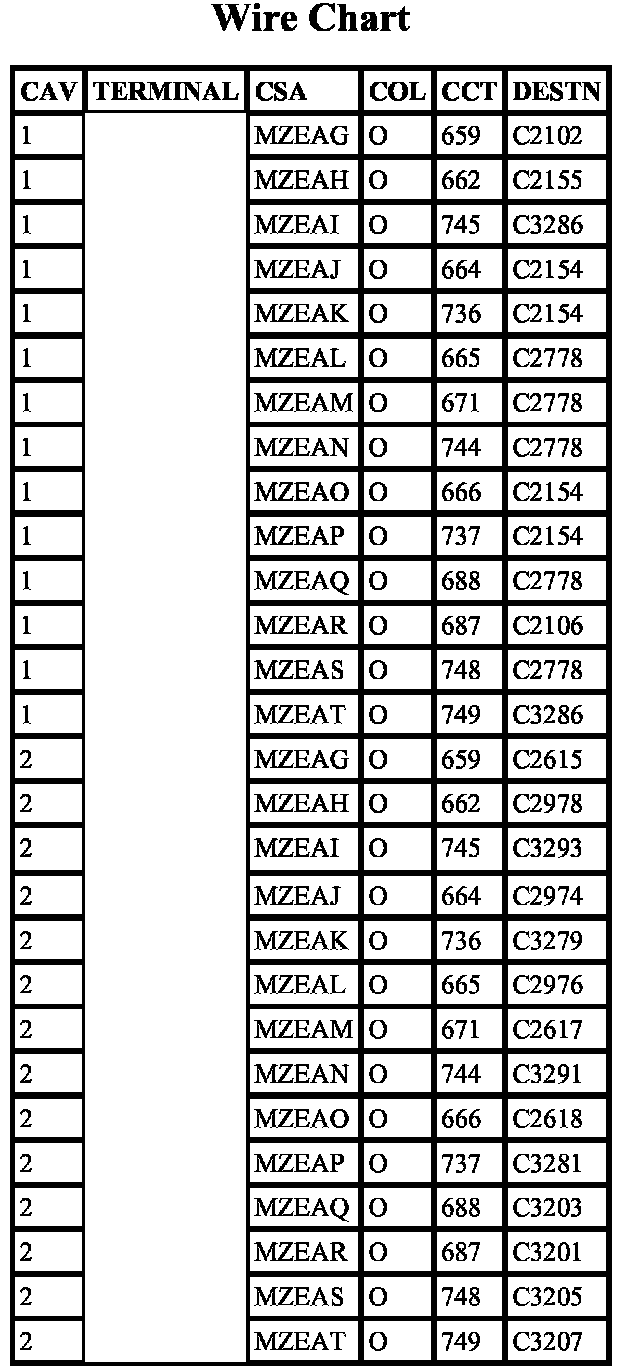 Wire Chart

| CAV | TERMINAL | CSA | COL | CCT | DESTN |
|---|---|---|---|---|---|
| 1 | | MZEAG | O | 659 | C2102 |
| 1 | | MZEAH | O | 662 | C2155 |
| 1 | | MZEAI | O | 745 | C3286 |
| 1 | | MZEAJ | O | 664 | C2154 |
| 1 | | MZEAK | O | 736 | C2154 |
| 1 | | MZEAL | O | 665 | C2778 |
| 1 | | MZEAM | O | 671 | C2778 |
| 1 | | MZEAN | O | 744 | C2778 |
| 1 | | MZEAO | O | 666 | C2154 |
| 1 | | MZEAP | O | 737 | C2154 |
| 1 | | MZEAQ | O | 688 | C2778 |
| 1 | | MZEAR | O | 687 | C2106 |
| 1 | | MZEAS | O | 748 | C2778 |
| 1 | | MZEAT | O | 749 | C3286 |
| 2 | | MZEAG | O | 659 | C2615 |
| 2 | | MZEAH | O | 662 | C2978 |
| 2 | | MZEAI | O | 745 | C3293 |
| 2 | | MZEAJ | O | 664 | C2974 |
| 2 | | MZEAK | O | 736 | C3279 |
| 2 | | MZEAL | O | 665 | C2976 |
| 2 | | MZEAM | O | 671 | C2617 |
| 2 | | MZEAN | O | 744 | C3291 |
| 2 | | MZEAO | O | 666 | C2618 |
| 2 | | MZEAP | O | 737 | C3281 |
| 2 | | MZEAQ | O | 688 | C3203 |
| 2 | | MZEAR | O | 687 | C3201 |
| 2 | | MZEAS | O | 748 | C3205 |
| 2 | | MZEAT | O | 749 | C3207 |